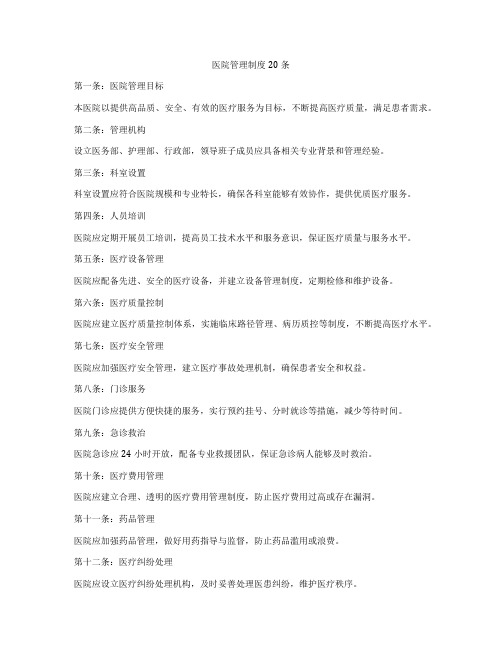 医院管理制度 20 条

第一条：医院管理目标

本医院以提供高品质、安全、有效的医疗服务为目标，不断提高医疗质量，满足患者需求。

第二条：管理机构

设立医务部、护理部、行政部，领导班子成员应具备相关专业背景和管理经验。

第三条：科室设置

科室设置应符合医院规模和专业特长，确保各科室能够有效协作，提供优质医疗服务。

第四条：人员培训

医院应定期开展员工培训，提高员工技术水平和服务意识，保证医疗质量与服务水平。

第五条：医疗设备管理

医院应配备先进、安全的医疗设备，并建立设备管理制度，定期检修和维护设备。

第六条：医疗质量控制

医院应建立医疗质量控制体系，实施临床路径管理、病历质控等制度，不断提高医疗水平。

第七条：医疗安全管理

医院应加强医疗安全管理，建立医疗事故处理机制，确保患者安全和权益。

第八条：门诊服务

医院门诊应提供方便快捷的服务，实行预约挂号、分时就诊等措施，减少等待时间。

第九条：急诊救治

医院急诊应 24 小时开放，配备专业救援团队，保证急诊病人能够及时救治。

第十条：医疗费用管理

医院应建立合理、透明的医疗费用管理制度，防止医疗费用过高或存在漏洞。

第十一条：药品管理

医院应加强药品管理，做好用药指导与监督，防止药品滥用或浪费。

第十二条：医疗纠纷处理

医院应设立医疗纠纷处理机构，及时妥善处理医患纠纷，维护医疗秩序。